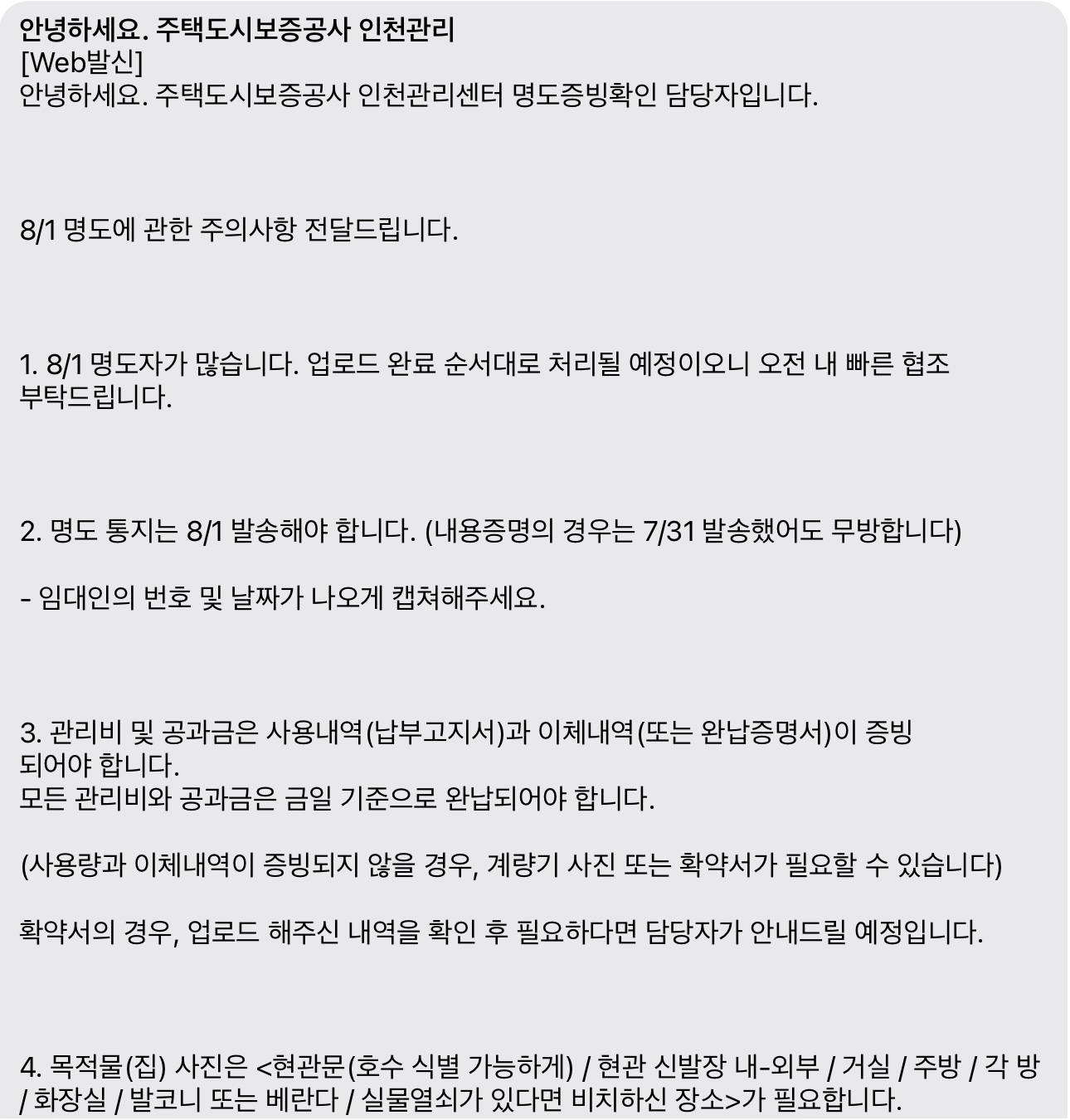 안녕하세요. 주택도시보증공사 인천관리
[Web발신]
안녕하세요. 주택도시보증공사 인천관리센터 명도증빙확인 담당자입니다.

8/1 명도에 관한 주의사항 전달드립니다.

1. 8/1 명도자가 많습니다. 업로드 완료 순서대로 처리될 예정이오니 오전 내 빠른 협조 부탁드립니다.

2. 명도 통지는 8/1 발송해야 합니다. (내용증명의 경우는 7/31 발송했어도 무방합니다)

- 임대인의 번호 및 날짜가 나오게 캡쳐해주세요.

3. 관리비 및 공과금은 사용내역(납부고지서)과 이체내역(또는 완납증명서)이 증빙 되어야 합니다.
모든 관리비와 공과금은 금일 기준으로 완납되어야 합니다.

(사용량과 이체내역이 증빙되지 않을 경우, 계량기 사진 또는 확약서가 필요할 수 있습니다)

확약서의 경우, 업로드 해주신 내역을 확인 후 필요하다면 담당자가 안내드릴 예정입니다.

4. 목적물(집) 사진은 <현관문(호수 식별 가능하게) / 현관 신발장 내-외부 / 거실 / 주방 / 각 방 / 화장실 / 발코니 또는 베란다 / 실물열쇠가 있다면 비치하신 장소>가 필요합니다.